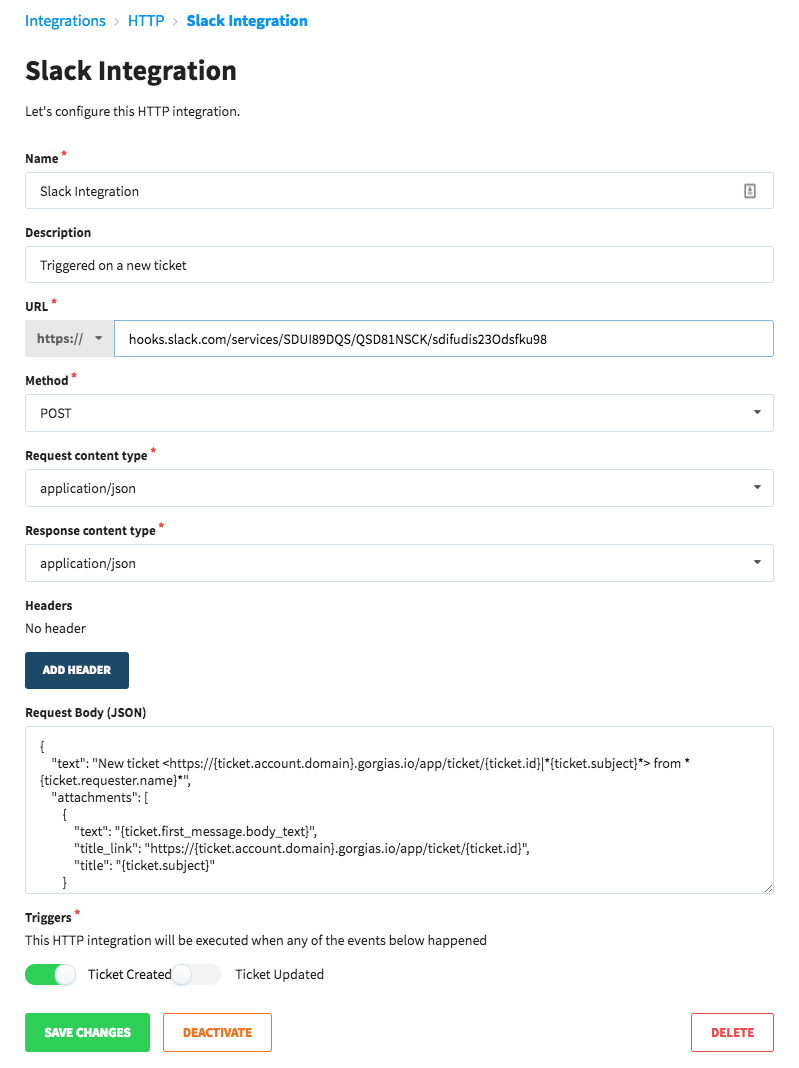 Integrations > HTTP > Slack Integration

Slack Integration

Let's configure this HTTP integration.

Name *

Slack Integration

Description

Triggered on a new ticket

URL *

https://

hooks.slack.com/services/SDUI89DQS/QSD81NSCK/sdifudis23Odsfku98

Method *

POST

Request content type *

application/json

Response content type *

application/json

Headers

No header

ADD HEADER

Request Body (JSON)

{
"text": "New ticket <https://{ticket.account.domain}.gorgias.io/app/ticket/{ticket.id}|*{ticket.subject}*> from *{ticket.requester.name}*",
"attachments": [
{
"text": "{ticket.first_message.body_text}",
"title_link": "https://{ticket.account.domain}.gorgias.io/app/ticket/{ticket.id}",
"title": "{ticket.subject}"
}

Triggers *

This HTTP integration will be executed when any of the events below happened

Ticket Created

Ticket Updated

SAVE CHANGES

DEACTIVATE

DELETE